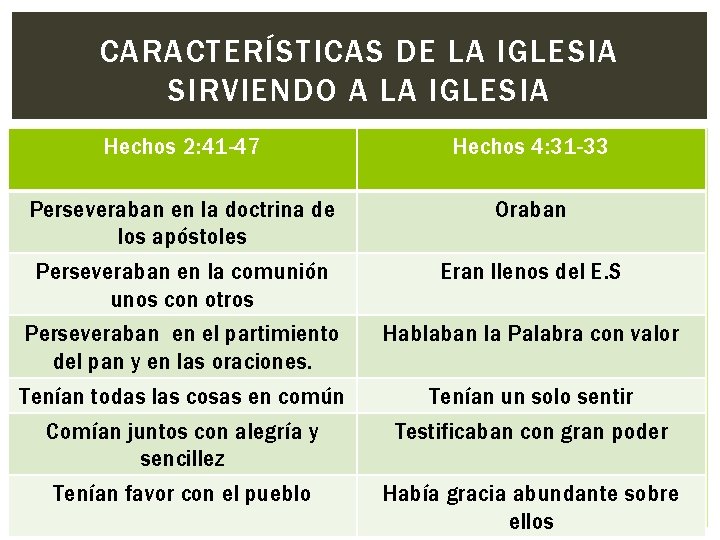 CARACTERÍSTICAS DE LA IGLESIA
SIRVIENDO A LA IGLESIA

| Hechos 2:41-47 | Hechos 4:31-33 |
|---|---|
| Perseveraban en la doctrina de los apóstoles | Oraban |
| Perseveraban en la comunión unos con otros | Eran llenos del E.S |
| Perseveraban en el partimiento del pan y en las oraciones. | Hablaban la Palabra con valor |
| Tenían todas las cosas en común | Tenían un solo sentir |
| Comían juntos con alegría y sencillez | Testificaban con gran poder |
| Tenían favor con el pueblo | Había gracia abundante sobre ellos |